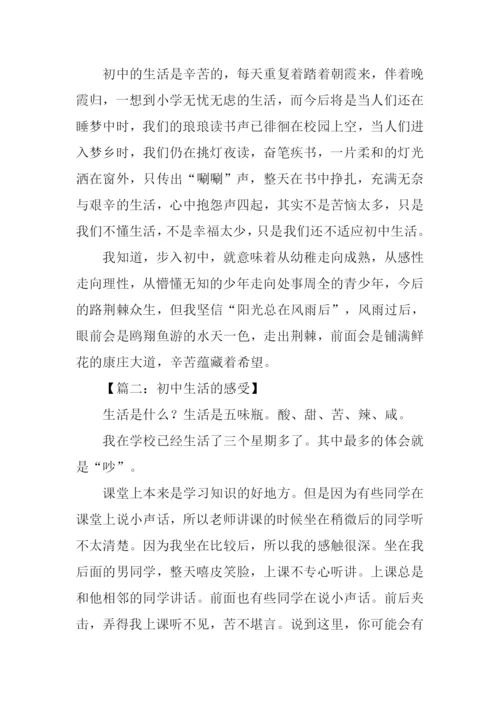 初中的生活是辛苦的，每天重复着踏着朝霞来，伴着晚霞归，一想到小学无忧无虑的生活，而今后将是当人们还在睡梦中时，我们的琅琅读书声已徘徊在校园上空，当人们进入梦乡时，我们仍在挑灯夜读，奋笔疾书，一片柔和的灯光洒在窗外，只传出“唰唰”声，整天在书中挣扎，充满无奈与艰辛的生活，心中抱怨声四起，其实不是苦恼太多，只是我们不懂生活，不是幸福太少，只是我们还不适应初中生活。

我知道，步入初中，就意味着从幼稚走向成熟，从感性走向理性，从懵懂无知的少年走向处事周全的青少年，今后的路荆棘众生，但我坚信“阳光总在风雨后”，风雨过后，眼前会是鸥翔鱼游的水天一色，走出荆棘，前面会是铺满鲜花的康庄大道，辛苦蕴藏着希望。

【篇二：初中生活的感受】

生活是什么？生活是五味瓶。酸、甜、苦、辣、咸。

我在学校已经生活了三个星期多了。其中最多的体会就是“吵”。

课堂上本来是学习知识的好地方。但是因为有些同学在课堂上说小声话，所以老师讲课的时候坐在稍微后的同学听不太清楚。因为我坐在比较后，所以我的感触很深。坐在我后面的男同学，整天嘻皮笑脸，上课不专心听讲。上课总是和他相邻的同学讲话。前面也有些同学在说小声话。前后夹击，弄得我上课听不见，苦不堪言。说到这里，你可能会有